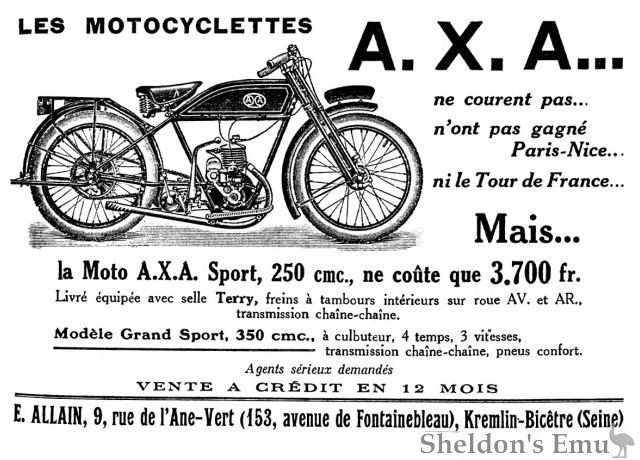 LES MOTOCYCLETTES

A. X. A...

AXA

ne courent pas...
n'ont pas gagné
Paris-Nice...
ni le Tour de France...

Mais...

la Moto A.X.A. Sport, 250 cmc., ne coûte que 3.700 fr.

Livré équipée avec selle Terry, freins à tambours intérieurs sur roue AV. et AR., transmission chaîne-chaîne.

Modèle Grand Sport, 350 cmc., à culbuteur, 4 temps, 3 vitesses, transmission chaîne-chaîne, pneus confort.

Agents sérieux demandés

VENTE A CRÉDIT EN 12 MOIS

E. ALLAIN, 9, rue de l'Ane-Vert (153, avenue de Fontainebleau), Kremlin-Bicêtre (Seine)

Sheldon's Emu